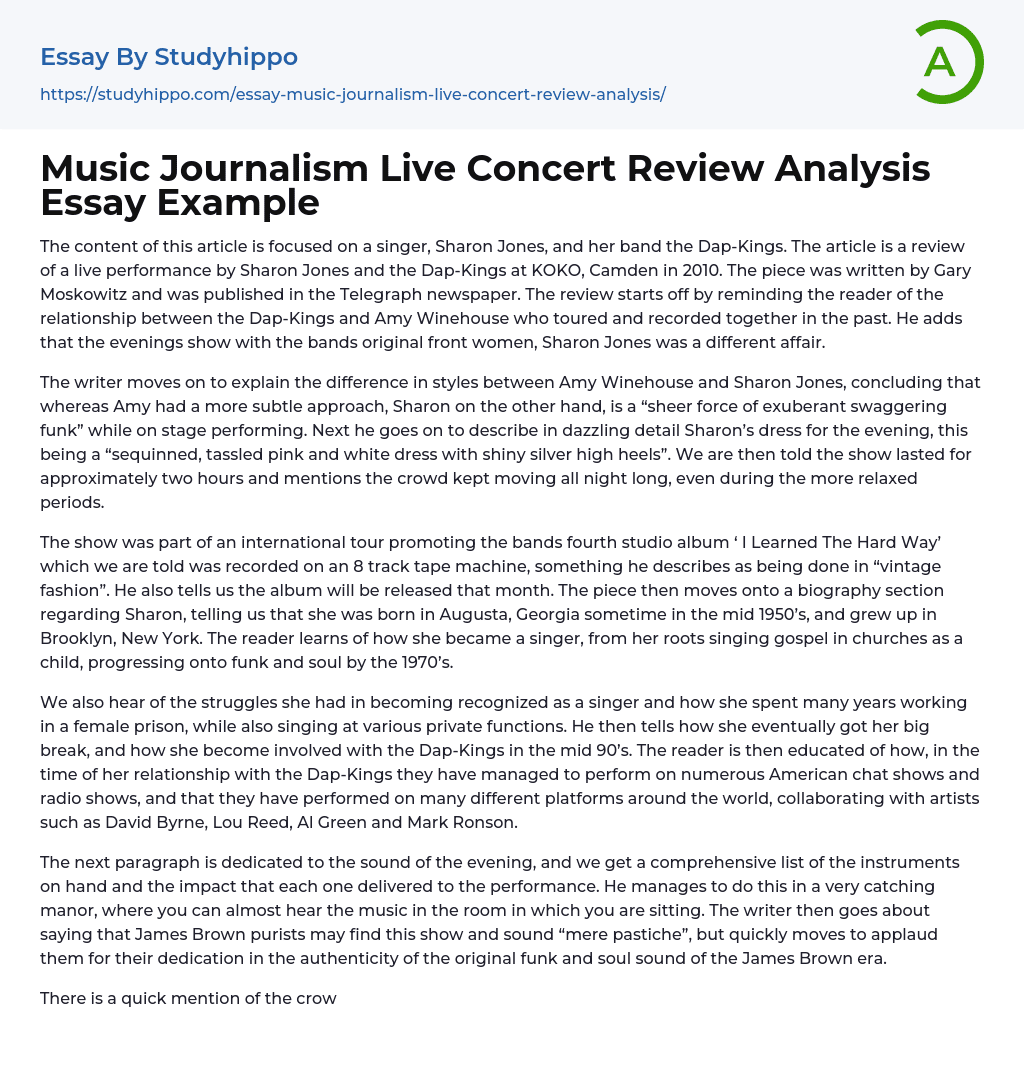 Essay By Studyhippo
https://studyhippo.com/essay-music-journalism-live-concert-review-analysis/

A

Music Journalism Live Concert Review Analysis Essay Example

The content of this article is focused on a singer, Sharon Jones, and her band the Dap-Kings. The article is a review of a live performance by Sharon Jones and the Dap-Kings at KOKO, Camden in 2010. The piece was written by Gary Moskowitz and was published in the Telegraph newspaper. The review starts off by reminding the reader of the relationship between the Dap-Kings and Amy Winehouse who toured and recorded together in the past. He adds that the evenings show with the bands original front women, Sharon Jones was a different affair.

The writer moves on to explain the difference in styles between Amy Winehouse and Sharon Jones, concluding that whereas Amy had a more subtle approach, Sharon on the other hand, is a “sheer force of exuberant swaggering funk” while on stage performing. Next he goes on to describe in dazzling detail Sharon’s dress for the evening, this being a “sequinned, tassled pink and white dress with shiny silver high heels”. We are then told the show lasted for approximately two hours and mentions the crowd kept moving all night long, even during the more relaxed periods.

The show was part of an international tour promoting the bands fourth studio album ‘ I Learned The Hard Way’ which we are told was recorded on an 8 track tape machine, something he describes as being done in “vintage fashion”. He also tells us the album will be released that month. The piece then moves onto a biography section regarding Sharon, telling us that she was born in Augusta, Georgia sometime in the mid 1950’s, and grew up in Brooklyn, New York. The reader learns of how she became a singer, from her roots singing gospel in churches as a child, progressing onto funk and soul by the 1970’s.

We also hear of the struggles she had in becoming recognized as a singer and how she spent many years working in a female prison, while also singing at various private functions. He then tells how she eventually got her big break, and how she become involved with the Dap-Kings in the mid 90’s. The reader is then educated of how, in the time of her relationship with the Dap-Kings they have managed to perform on numerous American chat shows and radio shows, and that they have performed on many different platforms around the world, collaborating with artists such as David Byrne, Lou Reed, Al Green and Mark Ronson.

The next paragraph is dedicated to the sound of the evening, and we get a comprehensive list of the instruments on hand and the impact that each one delivered to the performance. He manages to do this in a very catching manor, where you can almost hear the music in the room in which you are sitting. The writer then goes about saying that James Brown purists may find this show and sound “mere pastiche”, but quickly moves to applaud them for their dedication in the authenticity of the original funk and soul sound of the James Brown era.

There is a quick mention of the crow